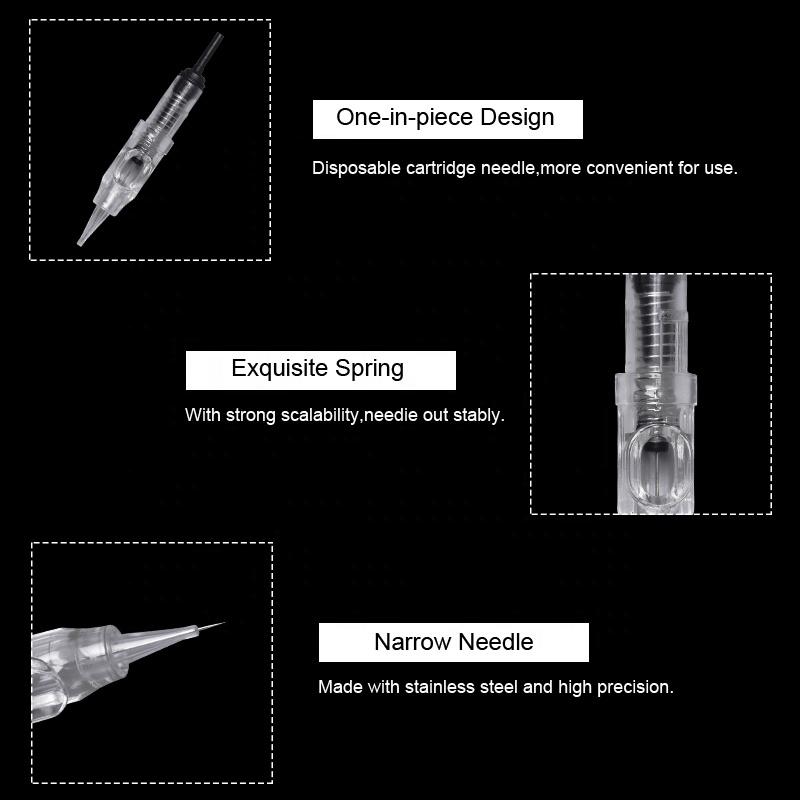 One-in-piece Design

Disposable cartridge needle,more convenient for use.

Exquisite Spring

With strong scalability,needie out stably.

Narrow Needle

Made with stainless steel and high precision.